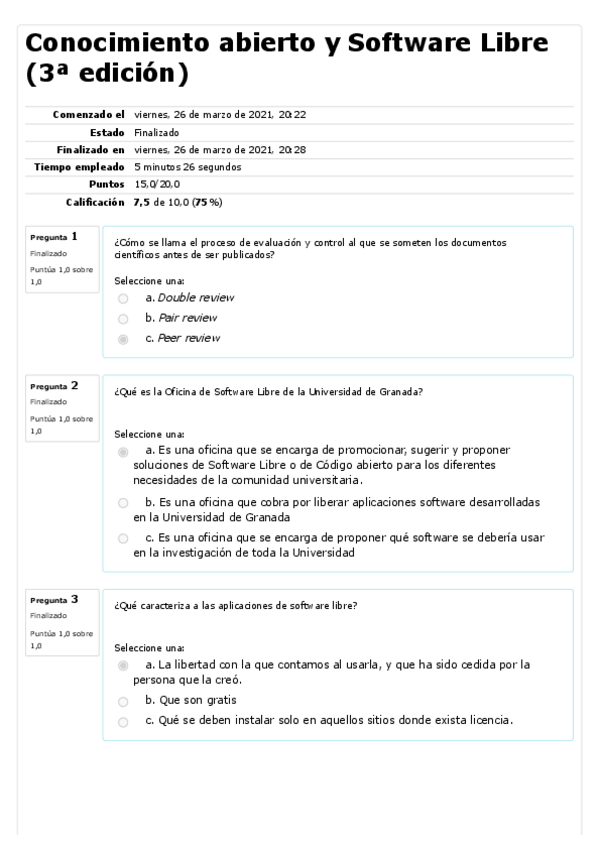 Conocimiento abierto y Software Libre (3ª edición)

| | |
|---|---|
| Comenzado el | viernes, 26 de marzo de 2021, 20:22 |
| Estado | Finalizado |
| Finalizado en | viernes, 26 de marzo de 2021, 20:28 |
| Tiempo empleado | 5 minutos 26 segundos |
| Puntos | 15,0/20,0 |
| Calificación | 7,5 de 10,0 (75%) |

Pregunta 1
Finalizado
Puntúa 1,0 sobre 1,0

¿Cómo se llama el proceso de evaluación y control al que se someten los documentos científicos antes de ser publicados?

Seleccione una:
a. Double review
b. Pair review
c. Peer review

Pregunta 2
Finalizado
Puntúa 1,0 sobre 1,0

¿Qué es la Oficina de Software Libre de la Universidad de Granada?

Seleccione una:
a. Es una oficina que se encarga de promocionar, sugerir y proponer soluciones de Software Libre o de Código abierto para los diferentes necesidades de la comunidad universitaria.
b. Es una oficina que cobra por liberar aplicaciones software desarrolladas en la Universidad de Granada
c. Es una oficina que se encarga de proponer qué software se debería usar en la investigación de toda la Universidad

Pregunta 3
Finalizado
Puntúa 1,0 sobre 1,0

¿Qué caracteriza a las aplicaciones de software libre?

Seleccione una:
a. La libertad con la que contamos al usarla, y que ha sido cedida por la persona que la creó.
b. Que son gratis
c. Qué se deben instalar solo en aquellos sitios donde exista licencia.